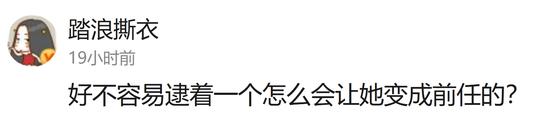 踏浪撕衣
19小时前
好不容易逮着一个怎么会让她变成前任的?